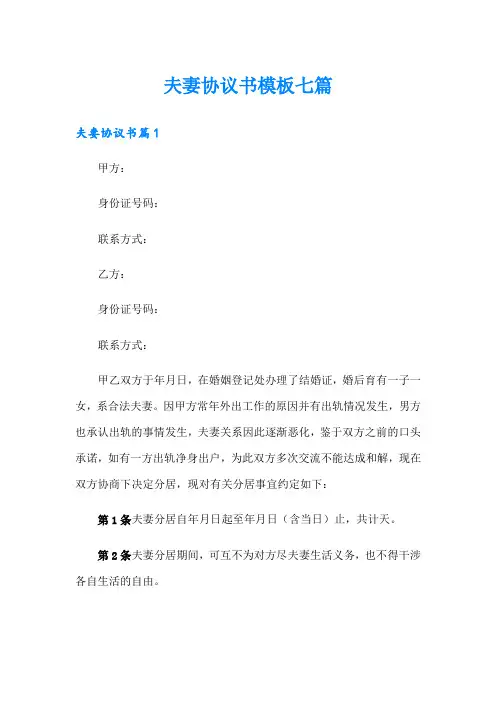 夫妻协议书模板七篇

夫妻协议书篇1

甲方：

身份证号码：

联系方式：

乙方：

身份证号码：

联系方式：

甲乙双方于年月日，在婚姻登记处办理了结婚证，婚后育有一子一女，系合法夫妻。因甲方常年外出工作的原因并有出轨情况发生，男方也承认出轨的事情发生，夫妻关系因此逐渐恶化，鉴于双方之前的口头承诺，如有一方出轨净身出户，为此双方多次交流不能达成和解，现在双方协商下决定分居，现对有关分居事宜约定如下：

第1条夫妻分居自年月日起至年月日（含当日）止，共计天。

第2条夫妻分居期间，可互不为对方尽夫妻生活义务，也不得干涉各自生活的自由。